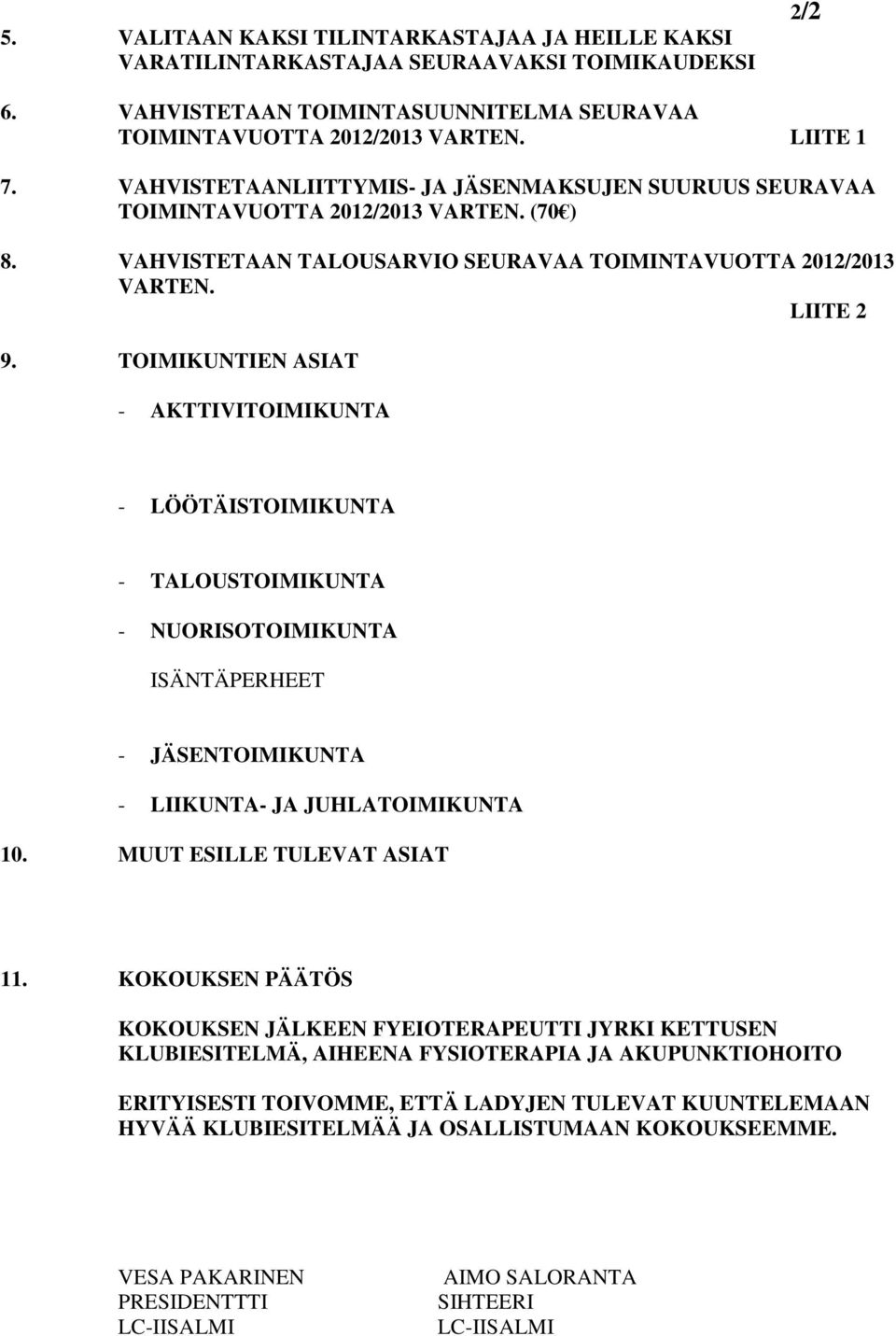 2/2

5. VALITAAN KAKSI TILINTARKASTAJAA JA HEILLE KAKSI VARATILINTARKASTAJAA SEURAAVAKSI TOIMIKAUDEKSI

6. VAHVISTETAAN TOIMINTASUUNNITELMA SEURAVAA TOIMINTAVUOTTA 2012/2013 VARTEN. LIITE 1

7. VAHVISTETAANLIITTYMIS- JA JÄSENMAKSUJEN SUURUUS SEURAVAA TOIMINTAVUOTTA 2012/2013 VARTEN. (70€)

8. VAHVISTETAAN TALOUSARVIO SEURAVAA TOIMINTAVUOTTA 2012/2013 VARTEN.
LIITE 2

9. TOIMIKUNTIEN ASIAT

- AKTTIVITOIMIKUNTA

- LÖÖTÄISTOIMIKUNTA

- TALOUSTOIMIKUNTA

- NUORISOTOIMIKUNTA
ISÄNTÄPERHEET

- JÄSENTOIMIKUNTA

- LIIKUNTA- JA JUHLATOIMIKUNTA

10. MUUT ESILLE TULEVAT ASIAT

11. KOKOUKSEN PÄÄTÖS

KOKOUKSEN JÄLKEEN FYEIOTERAPEUTTI JYRKI KETTUSEN KLUBIESITELMÄ, AIHEENA FYSIOTERAPIA JA AKUPUNKTIOHOITO

ERITYISESTI TOIVOMME, ETTÄ LADYJEN TULEVAT KUUNTELEMAAN HYVÄÄ KLUBIESITELMÄÄ JA OSALLISTUMAAN KOKOUKSEEMME.

VESA PAKARINEN
PRESIDENTTTI
LC-IISALMI

AIMO SALORANTA
SIHTEERI
LC-IISALMI